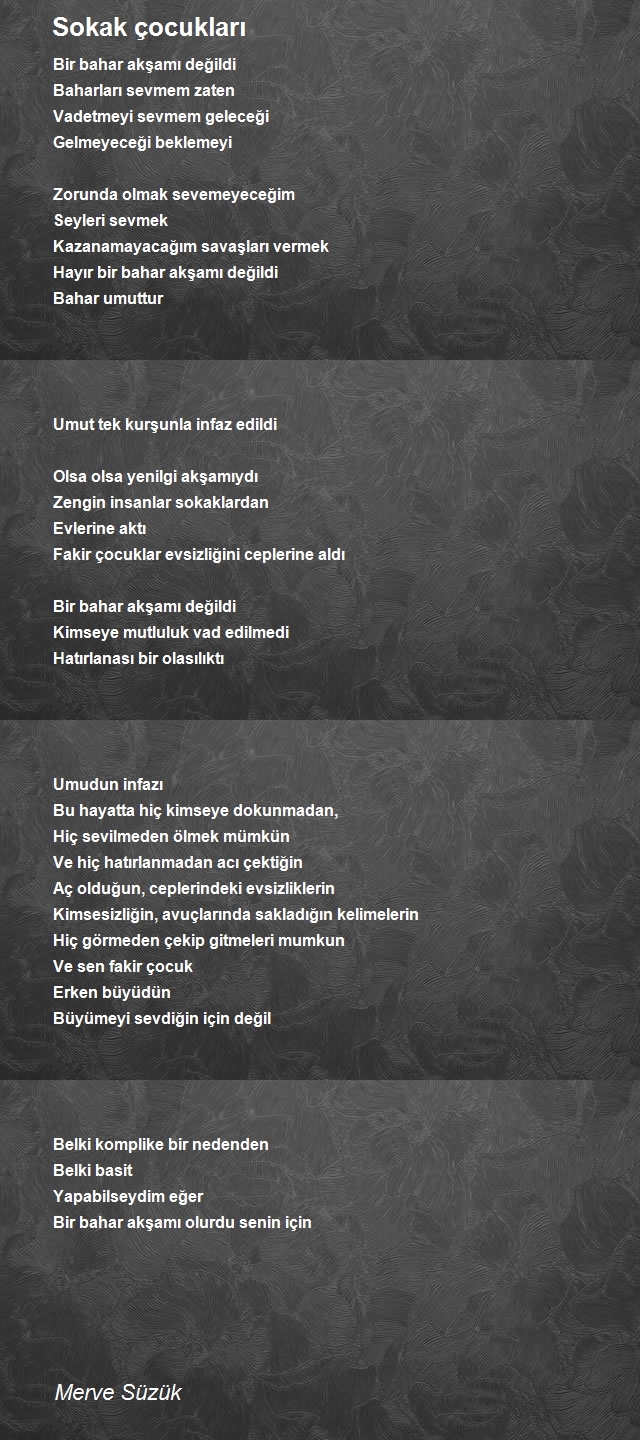 Sokak çocukları

Bir bahar akşamı değildi
Baharları sevmem zaten
Vadetmeyi sevmem geleceği
Gelmeyeceği beklemeyi

Zorunda olmak sevemeyeceğim
Seyleri sevmek
Kazanamayacağım savaşları vermek
Hayır bir bahar akşamı değildi
Bahar umuttur

Umut tek kurşunla infaz edildi

Olsa olsa yenilgi akşamıydı
Zengin insanlar sokaklardan
Evlerine aktı
Fakir çocuklar evsizliğini ceplerine aldı

Bir bahar akşamı değildi
Kimseye mutluluk vad edilmedi
Hatırlanası bir olasılıktı

Umudun infazı
Bu hayatta hiç kimseye dokunmadan,
Hiç sevilmeden ölmek mümkün
Ve hiç hatırlanmadan acı çektiğin
Aç olduğun, ceplerindeki evsizliklerin
Kimsesizliğin, avuçlarında sakladığın kelimelerin
Hiç görmeden çekip gitmeleri mumkun
Ve sen fakir çocuk
Erken büyüdün
Büyümeyi sevdiğin için değil

Belki komplike bir nedenden
Belki basit
Yapabilseydim eğer
Bir bahar akşamı olurdu senin için

Merve Süzük